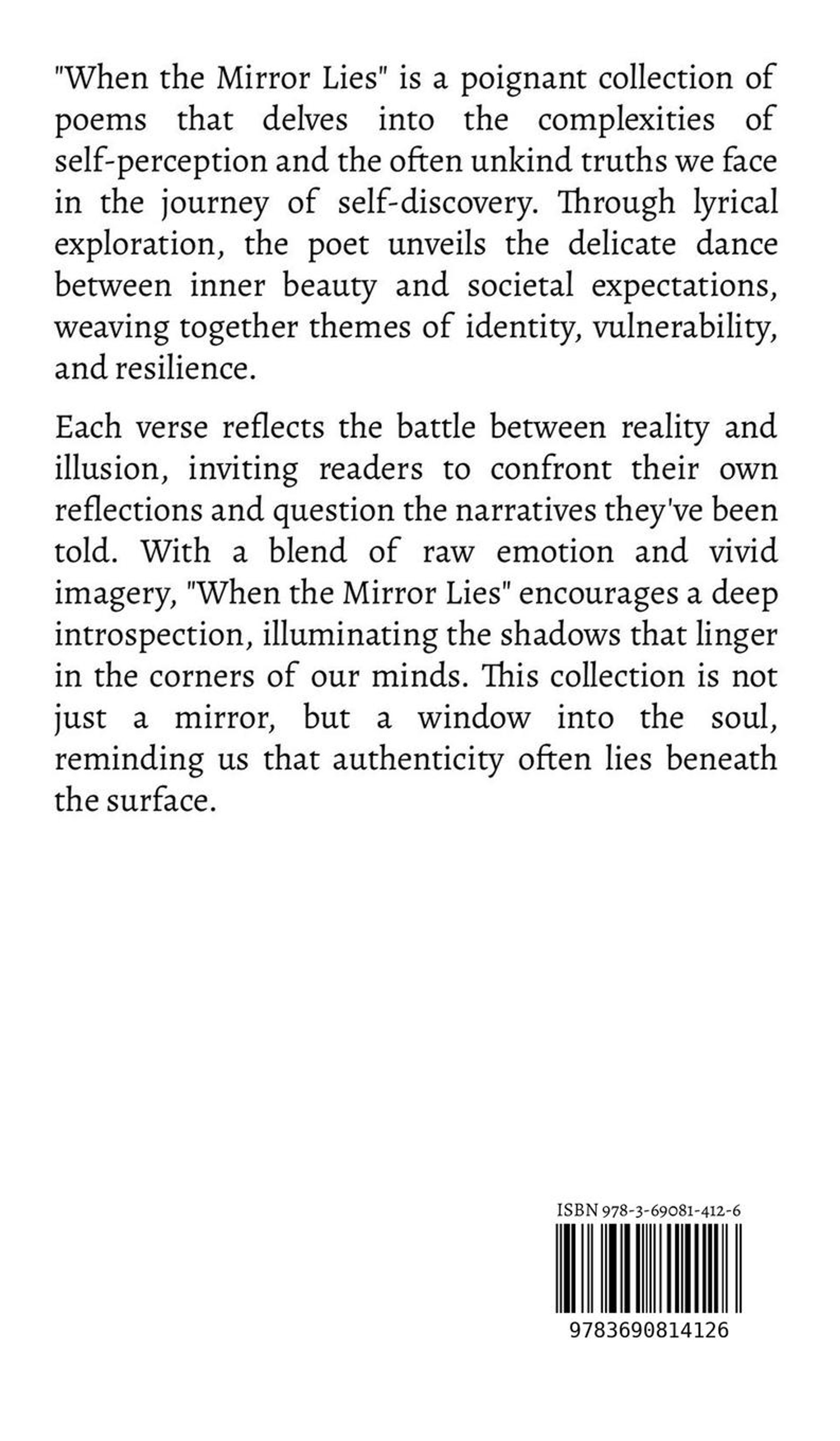 "When the Mirror Lies" is a poignant collection of poems that delves into the complexities of self-perception and the often unkind truths we face in the journey of self-discovery. Through lyrical exploration, the poet unveils the delicate dance between inner beauty and societal expectations, weaving together themes of identity, vulnerability, and resilience.

Each verse reflects the battle between reality and illusion, inviting readers to confront their own reflections and question the narratives they've been told. With a blend of raw emotion and vivid imagery, "When the Mirror Lies" encourages a deep introspection, illuminating the shadows that linger in the corners of our minds. This collection is not just a mirror, but a window into the soul, reminding us that authenticity often lies beneath the surface.

ISBN 978-3-69081-412-6

9783690814126